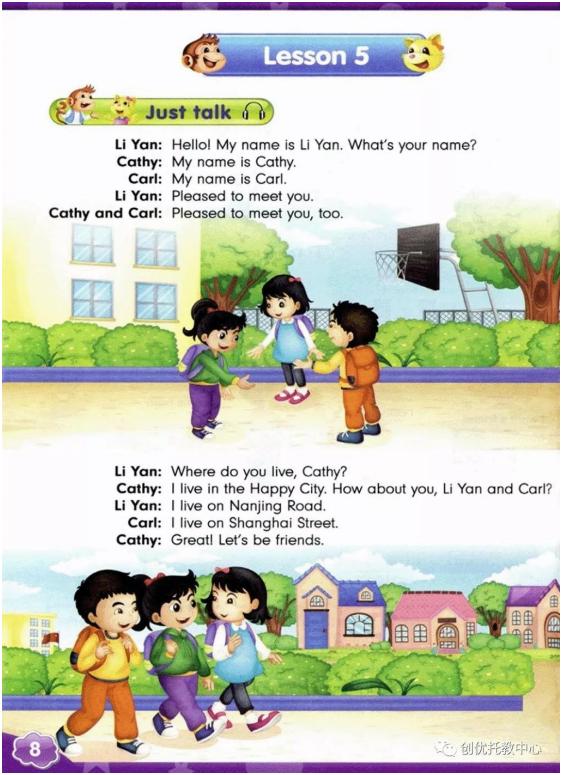 Lesson 5

Just talk

Li Yan: Hello! My name is Li Yan. What's your name?
Cathy: My name is Cathy.
Carl: My name is Carl.
Li Yan: Pleased to meet you.
Cathy and Carl: Pleased to meet you, too.

Li Yan: Where do you live, Cathy?
Cathy: I live in the Happy City. How about you, Li Yan and Carl?
Li Yan: I live on Nanjing Road.
Carl: I live on Shanghai Street.
Cathy: Great! Let's be friends.

8

创优托教中心